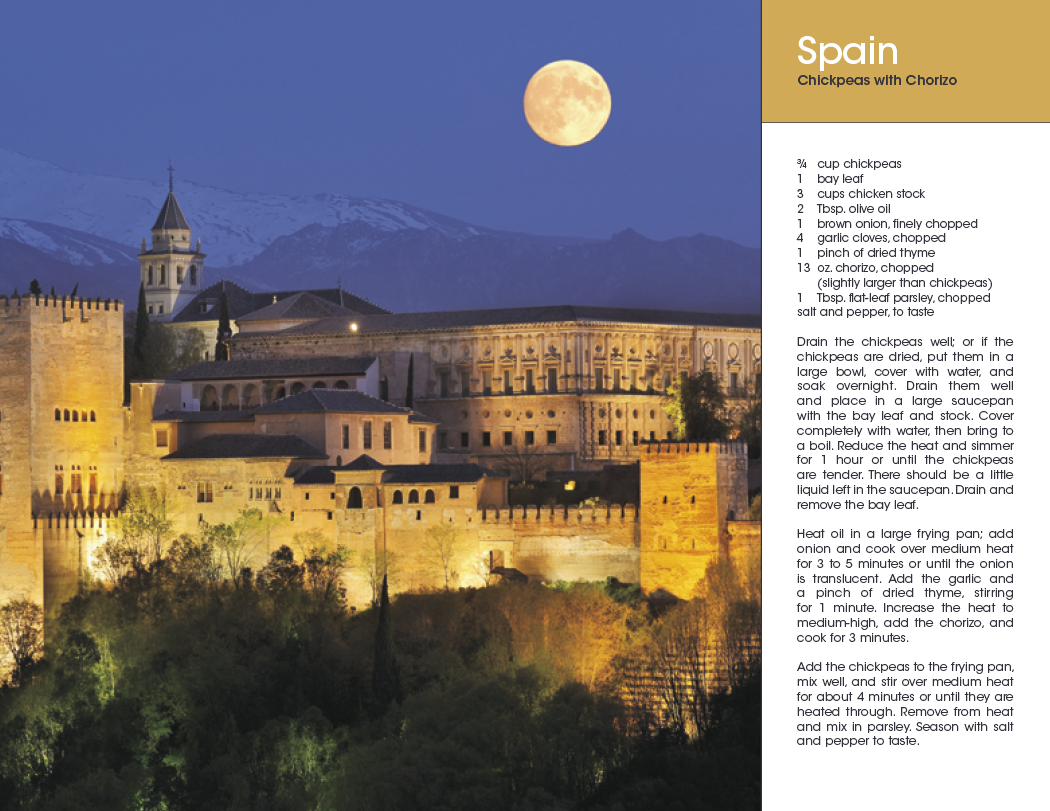 Spain
Chickpeas with Chorizo

¾ cup chickpeas
1 bay leaf
3 cups chicken stock
2 Tbsp. olive oil
1 brown onion, finely chopped
4 garlic cloves, chopped
1 pinch of dried thyme
13 oz. chorizo, chopped (slightly larger than chickpeas)
1 Tbsp. flat-leaf parsley, chopped
salt and pepper, to taste

Drain the chickpeas well; or if the chickpeas are dried, put them in a large bowl, cover with water, and soak overnight. Drain them well and place in a large saucepan with the bay leaf and stock. Cover completely with water, then bring to a boil. Reduce the heat and simmer for 1 hour or until the chickpeas are tender. There should be a little liquid left in the saucepan. Drain and remove the bay leaf.

Heat oil in a large frying pan; add onion and cook over medium heat for 3 to 5 minutes or until the onion is translucent. Add the garlic and a pinch of dried thyme, stirring for 1 minute. Increase the heat to medium-high, add the chorizo, and cook for 3 minutes.

Add the chickpeas to the frying pan, mix well, and stir over medium heat for about 4 minutes or until they are heated through. Remove from heat and mix in parsley. Season with salt and pepper to taste.